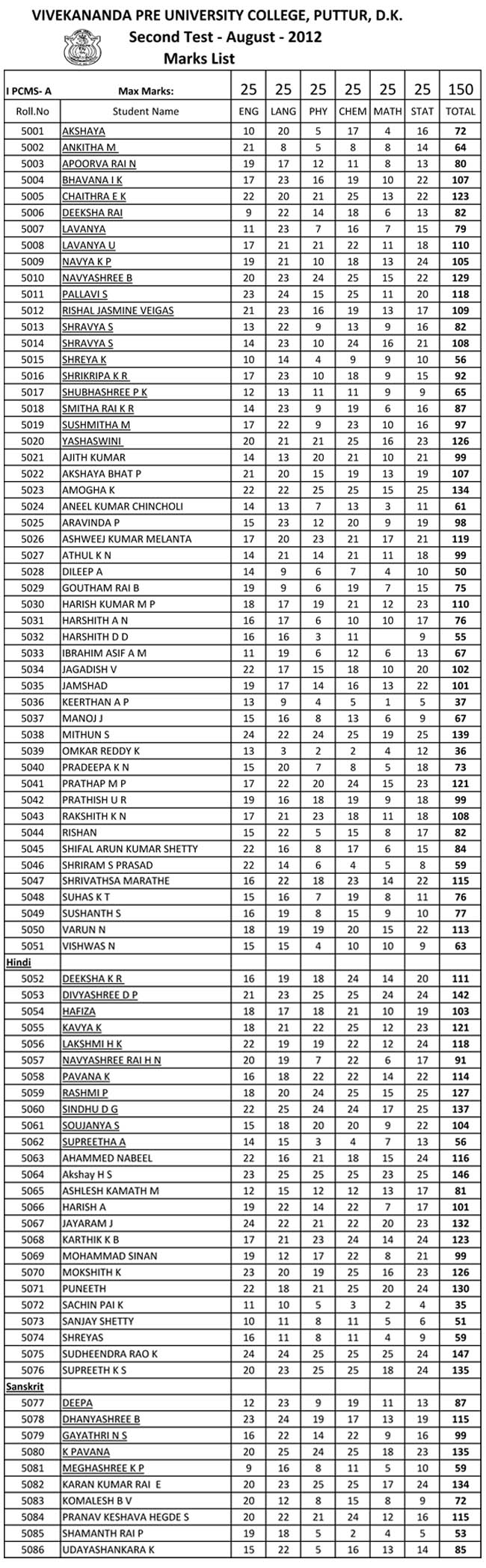 VIVEKANANDA PRE UNIVERSITY COLLEGE, PUTTUR, D.K.
Second Test - August - 2012
Marks List

| I PCMS- A | Max Marks: | 25 | 25 | 25 | 25 | 25 | 25 | 150 |
|---|---|---|---|---|---|---|---|---|
| Roll.No | Student Name | ENG | LANG | PHY | CHEM | MATH | STAT | TOTAL |
| 5001 | AKSHAYA | 10 | 20 | 5 | 17 | 4 | 16 | 72 |
| 5002 | ANKITHA M | 21 | 8 | 5 | 8 | 8 | 14 | 64 |
| 5003 | APOORVA RAI N | 19 | 17 | 12 | 11 | 8 | 13 | 80 |
| 5004 | BHAVANA I K | 17 | 23 | 16 | 19 | 10 | 22 | 107 |
| 5005 | CHAITHRA E K | 22 | 20 | 21 | 25 | 13 | 22 | 123 |
| 5006 | DEEKSHA RAI | 9 | 22 | 14 | 18 | 6 | 13 | 82 |
| 5007 | LAVANYA | 11 | 23 | 7 | 16 | 7 | 15 | 79 |
| 5008 | LAVANYA U | 17 | 21 | 21 | 22 | 11 | 18 | 110 |
| 5009 | NAVYA K P | 19 | 21 | 10 | 18 | 13 | 24 | 105 |
| 5010 | NAVYASHREE B | 20 | 23 | 24 | 25 | 15 | 22 | 129 |
| 5011 | PALLAVI S | 23 | 24 | 15 | 25 | 11 | 20 | 118 |
| 5012 | RISHAL JASMINE VEIGAS | 21 | 23 | 16 | 19 | 13 | 17 | 109 |
| 5013 | SHRAVYA S | 13 | 22 | 9 | 13 | 9 | 16 | 82 |
| 5014 | SHRAVYA S | 14 | 23 | 10 | 24 | 16 | 21 | 108 |
| 5015 | SHREYA K | 10 | 14 | 4 | 9 | 9 | 10 | 56 |
| 5016 | SHRIKRIPA K R | 17 | 23 | 10 | 18 | 9 | 15 | 92 |
| 5017 | SHUBHASHREE P K | 12 | 13 | 11 | 11 | 9 | 9 | 65 |
| 5018 | SMITHA RAI K R | 14 | 23 | 9 | 19 | 6 | 16 | 87 |
| 5019 | SUSHMITHA M | 17 | 22 | 9 | 23 | 10 | 16 | 97 |
| 5020 | YASHASWINI | 20 | 21 | 21 | 25 | 16 | 23 | 126 |
| 5021 | AJITH KUMAR | 14 | 13 | 20 | 21 | 10 | 21 | 99 |
| 5022 | AKSHAYA BHAT P | 21 | 20 | 15 | 19 | 13 | 19 | 107 |
| 5023 | AMOGHA K | 22 | 22 | 25 | 25 | 15 | 25 | 134 |
| 5024 | ANEEL KUMAR CHINCHOLI | 14 | 13 | 7 | 13 | 3 | 11 | 61 |
| 5025 | ARAVINDA P | 15 | 23 | 12 | 20 | 9 | 19 | 98 |
| 5026 | ASHWEEJ KUMAR MELANTA | 17 | 20 | 23 | 21 | 17 | 21 | 119 |
| 5027 | ATHUL K N | 14 | 21 | 14 | 21 | 11 | 18 | 99 |
| 5028 | DILEEP A | 14 | 9 | 6 | 7 | 4 | 10 | 50 |
| 5029 | GOUTHAM RAI B | 19 | 9 | 6 | 19 | 7 | 15 | 75 |
| 5030 | HARISH KUMAR M P | 18 | 17 | 19 | 21 | 12 | 23 | 110 |
| 5031 | HARSHITH A N | 16 | 17 | 6 | 10 | 10 | 17 | 76 |
| 5032 | HARSHITH D D | 16 | 16 | 3 | 11 | | 9 | 55 |
| 5033 | IBRAHIM ASIF A M | 11 | 19 | 6 | 12 | 6 | 13 | 67 |
| 5034 | JAGADISH V | 22 | 17 | 15 | 18 | 10 | 20 | 102 |
| 5035 | JAMSHAD | 19 | 17 | 14 | 16 | 13 | 22 | 101 |
| 5036 | KEERTHAN A P | 13 | 9 | 4 | 5 | 1 | 5 | 37 |
| 5037 | MANOJ J | 15 | 16 | 8 | 13 | 6 | 9 | 67 |
| 5038 | MITHUN S | 24 | 22 | 24 | 25 | 19 | 25 | 139 |
| 5039 | OMKAR REDDY K | 13 | 3 | 2 | 2 | 4 | 12 | 36 |
| 5040 | PRADEEPA K N | 15 | 20 | 7 | 8 | 5 | 18 | 73 |
| 5041 | PRATHAP M P | 17 | 22 | 20 | 24 | 15 | 23 | 121 |
| 5042 | PRATHISH U R | 19 | 16 | 18 | 19 | 9 | 18 | 99 |
| 5043 | RAKSHITH K N | 17 | 21 | 23 | 18 | 11 | 18 | 108 |
| 5044 | RISHAN | 15 | 22 | 5 | 15 | 8 | 17 | 82 |
| 5045 | SHIFAL ARUN KUMAR SHETTY | 22 | 16 | 8 | 17 | 6 | 15 | 84 |
| 5046 | SHRIRAM S PRASAD | 22 | 14 | 6 | 4 | 5 | 8 | 59 |
| 5047 | SHRIVATHSA MARATHE | 16 | 22 | 18 | 23 | 14 | 22 | 115 |
| 5048 | SUHAS K T | 15 | 16 | 7 | 19 | 8 | 11 | 76 |
| 5049 | SUSHANTH S | 16 | 19 | 8 | 15 | 9 | 10 | 77 |
| 5050 | VARUN N | 18 | 19 | 19 | 20 | 15 | 22 | 113 |
| 5051 | VISHWAS N | 15 | 15 | 4 | 10 | 10 | 9 | 63 |
| Hindi | | | | | | | | |
| 5052 | DEEKSHA K R | 16 | 19 | 18 | 24 | 14 | 20 | 111 |
| 5053 | DIVYASHREE D P | 21 | 23 | 25 | 25 | 24 | 24 | 142 |
| 5054 | HAFIZA | 18 | 17 | 18 | 21 | 10 | 19 | 103 |
| 5055 | KAVYA K | 18 | 21 | 22 | 25 | 12 | 23 | 121 |
| 5056 | LAKSHMI H K | 22 | 19 | 19 | 22 | 12 | 24 | 118 |
| 5057 | NAVYASHREE RAI H N | 20 | 19 | 7 | 22 | 6 | 17 | 91 |
| 5058 | PAVANA K | 16 | 18 | 22 | 22 | 14 | 22 | 114 |
| 5059 | RASHMI P | 18 | 20 | 24 | 25 | 15 | 25 | 127 |
| 5060 | SINDHU D G | 22 | 25 | 24 | 24 | 17 | 25 | 137 |
| 5061 | SOUJANYA S | 15 | 18 | 20 | 20 | 9 | 22 | 104 |
| 5062 | SUPREETHA A | 14 | 15 | 3 | 4 | 7 | 13 | 56 |
| 5063 | AHAMMED NABEEL | 22 | 16 | 21 | 18 | 15 | 24 | 116 |
| 5064 | Akshay H S | 23 | 25 | 25 | 25 | 23 | 25 | 146 |
| 5065 | ASHLESH KAMATH M | 12 | 15 | 12 | 12 | 13 | 17 | 81 |
| 5066 | HARISH A | 19 | 22 | 14 | 22 | 7 | 17 | 101 |
| 5067 | JAYARAM J | 24 | 22 | 21 | 22 | 20 | 23 | 132 |
| 5068 | KARTHIK K B | 17 | 21 | 23 | 24 | 14 | 24 | 123 |
| 5069 | MOHAMMAD SINAN | 19 | 12 | 17 | 22 | 8 | 21 | 99 |
| 5070 | MOKSHITH K | 23 | 20 | 19 | 25 | 16 | 23 | 126 |
| 5071 | PUNEETH | 22 | 18 | 21 | 25 | 20 | 24 | 130 |
| 5072 | SACHIN PAI K | 11 | 10 | 5 | 3 | 2 | 4 | 35 |
| 5073 | SANJAY SHETTY | 10 | 11 | 8 | 11 | 5 | 6 | 51 |
| 5074 | SHREYAS | 16 | 11 | 8 | 11 | 4 | 9 | 59 |
| 5075 | SUDHEENDRA RAO K | 24 | 24 | 25 | 25 | 25 | 24 | 147 |
| 5076 | SUPREETH K S | 20 | 23 | 25 | 25 | 18 | 24 | 135 |
| Sanskrit | | | | | | | | |
| 5077 | DEEPA | 12 | 23 | 9 | 19 | 11 | 13 | 87 |
| 5078 | DHANYASHREE B | 23 | 24 | 19 | 17 | 13 | 19 | 115 |
| 5079 | GAYATHRI N S | 16 | 22 | 14 | 22 | 9 | 16 | 99 |
| 5080 | K PAVANA | 20 | 25 | 24 | 25 | 18 | 23 | 135 |
| 5081 | MEGHASHREE K P | 9 | 16 | 8 | 11 | 5 | 10 | 59 |
| 5082 | KARAN KUMAR RAI E | 20 | 23 | 25 | 25 | 17 | 24 | 134 |
| 5083 | KOMALESH B V | 20 | 12 | 8 | 15 | 8 | 9 | 72 |
| 5084 | PRANAV KESHAVA HEGDE S | 20 | 22 | 21 | 24 | 12 | 16 | 115 |
| 5085 | SHAMANTH RAI P | 19 | 18 | 5 | 2 | 4 | 5 | 53 |
| 5086 | UDAYASHANKARA K | 15 | 22 | 5 | 16 | 13 | 14 | 85 |